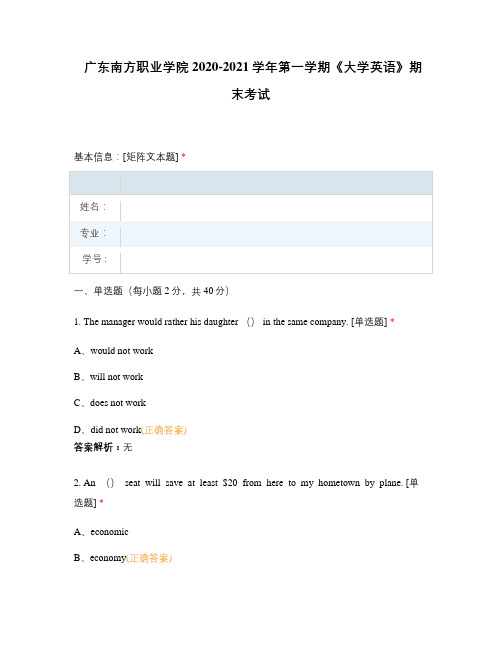 广东南方职业学院 2020-2021 学年第一学期《大学英语》期末考试

基本信息：[矩阵文本题] *

| | |
|---|---|
| 姓名： | |
| 专业： | |
| 学号： | |

一、单选题（每小题 2 分，共 40 分）

1. The manager would rather his daughter （） in the same company. [单选题] *

A、would not work

B、will not work

C、does not work

D、did not work(正确答案)

答案解析：无

2. An （） seat will save at least $20 from here to my hometown by plane. [单选题] *

A、economic

B、economy(正确答案)